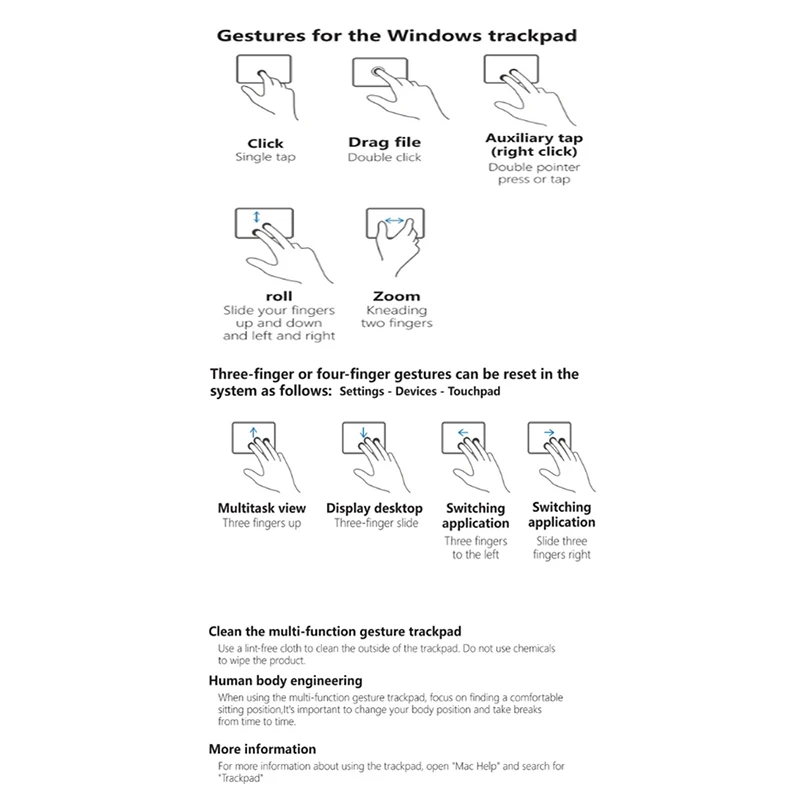 Gestures for the Windows trackpad

Click
Single tap

Drag file
Double click

Auxiliary tap (right click)
Double pointer press or tap

roll
Slide your fingers up and down and left and right

Zoom
Kneading two fingers

Three-finger or four-finger gestures can be reset in the system as follows: Settings - Devices - Touchpad

Multitask view
Three fingers up

Display desktop
Three-finger slide

Switching application
Three fingers to the left

Switching application
Slide three fingers right

Clean the multi-function gesture trackpad
Use a lint-free cloth to clean the outside of the trackpad. Do not use chemicals to wipe the product.

Human body engineering
When using the multi-function gesture trackpad, focus on finding a comfortable sitting position,It's important to change your body position and take breaks from time to time.

More information
For more information about using the trackpad, open "Mac Help" and search for "Trackpad"